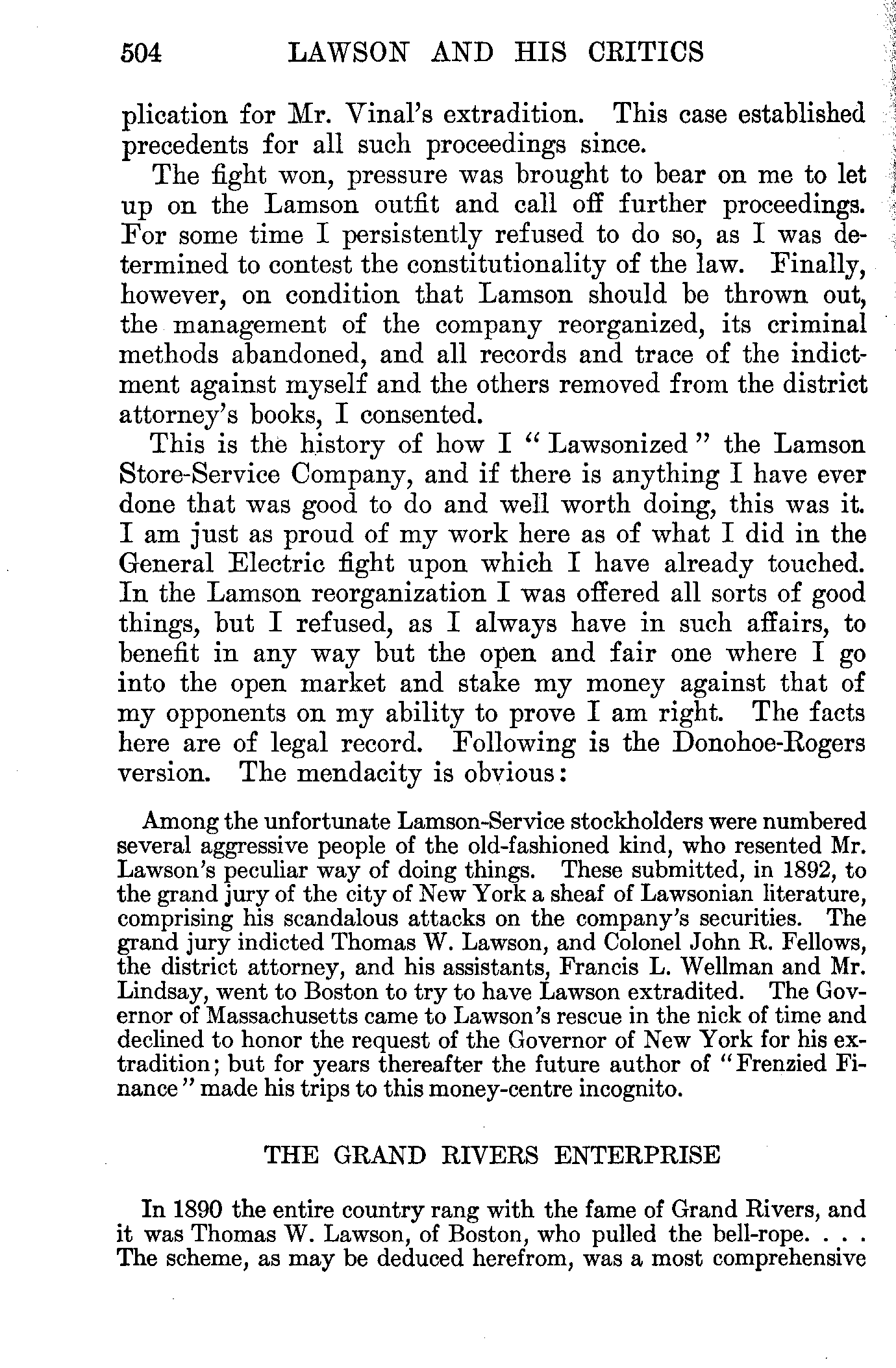 504 LAWSON AND HIS CRITICS

plication for Mr. Vinal's extradition. This case established precedents for all such proceedings since.

The fight won, pressure was brought to bear on me to let up on the Lamson outfit and call off further proceedings. For some time I persistently refused to do so, as I was determined to contest the constitutionality of the law. Finally, however, on condition that Lamson should be thrown out, the management of the company reorganized, its criminal methods abandoned, and all records and trace of the indictment against myself and the others removed from the district attorney's books, I consented.

This is the history of how I "Lawsonized" the Lamson Store-Service Company, and if there is anything I have ever done that was good to do and well worth doing, this was it. I am just as proud of my work here as of what I did in the General Electric fight upon which I have already touched. In the Lamson reorganization I was offered all sorts of good things, but I refused, as I always have in such affairs, to benefit in any way but the open and fair one where I go into the open market and stake my money against that of my opponents on my ability to prove I am right. The facts here are of legal record. Following is the Donohoe-Rogers version. The mendacity is obvious:

Among the unfortunate Lamson-Service stockholders were numbered several aggressive people of the old-fashioned kind, who resented Mr. Lawson's peculiar way of doing things. These submitted, in 1892, to the grand jury of the city of New York a sheaf of Lawsonian literature, comprising his scandalous attacks on the company's securities. The grand jury indicted Thomas W. Lawson, and Colonel John R. Fellows, the district attorney, and his assistants, Francis L. Wellman and Mr. Lindsay, went to Boston to try to have Lawson extradited. The Governor of Massachusetts came to Lawson's rescue in the nick of time and declined to honor the request of the Governor of New York for his extradition; but for years thereafter the future author of "Frenzied Finance" made his trips to this money-centre incognito.

THE GRAND RIVERS ENTERPRISE

In 1890 the entire country rang with the fame of Grand Rivers, and it was Thomas W. Lawson, of Boston, who pulled the bell-rope. . . . The scheme, as may be deduced herefrom, was a most comprehensive